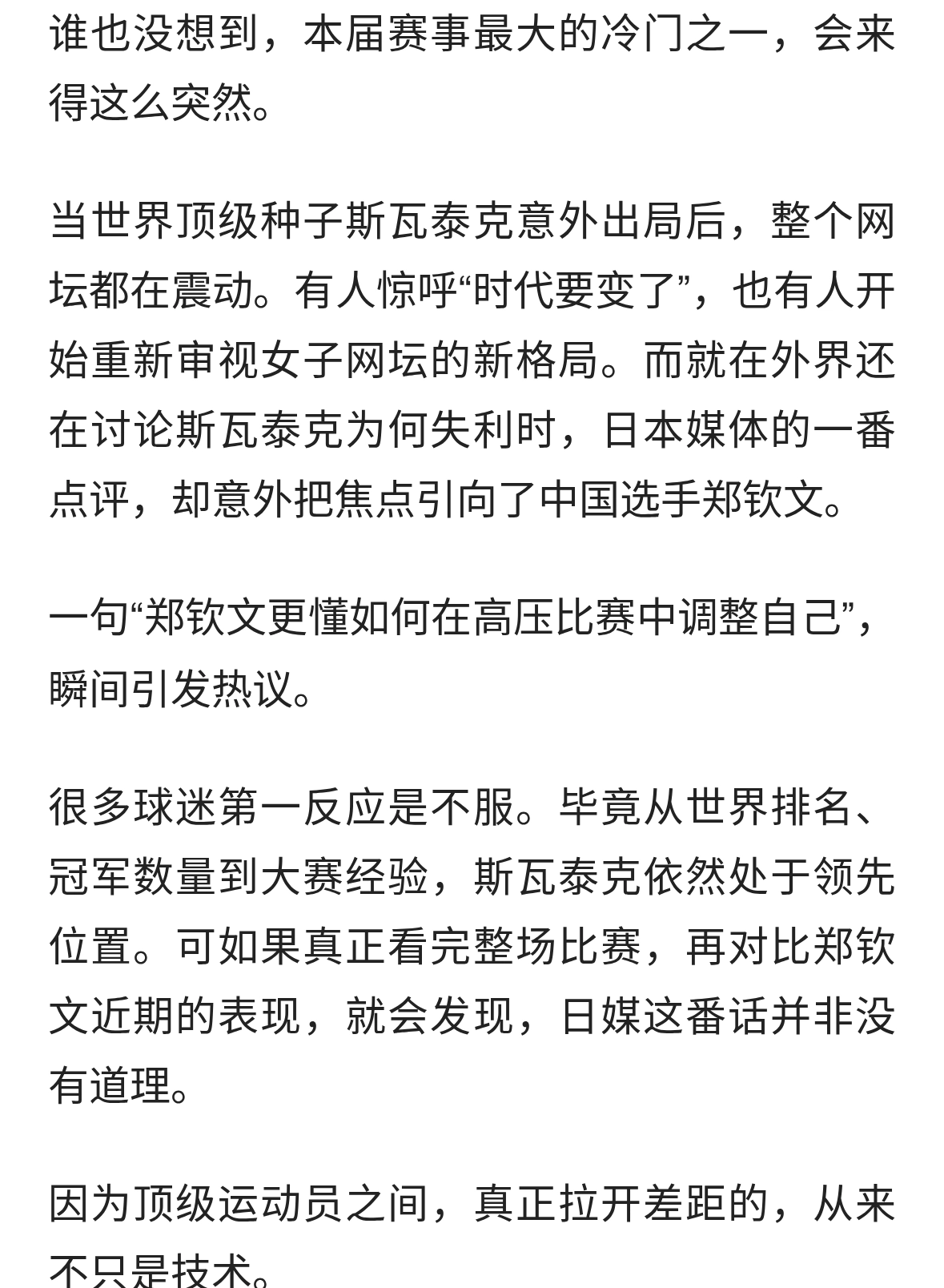 谁也没想到，本届赛事最大的冷门之一，会来得这么突然。

当世界顶级种子斯瓦泰克意外出局后，整个网坛都在震动。有人惊呼“时代要变了”，也有人开始重新审视女子网坛的新格局。而就在外界还在讨论斯瓦泰克为何失利时，日本媒体的一番点评，却意外把焦点引向了中国选手郑钦文。

一句“郑钦文更懂如何在高压比赛中调整自己”，瞬间引发热议。

很多球迷第一反应是不服。毕竟从世界排名、冠军数量到大赛经验，斯瓦泰克依然处于领先位置。可如果真正看完整场比赛，再对比郑钦文近期的表现，就会发现，日媒这番话并非没有道理。

因为顶级运动员之间，真正拉开差距的，从来不只是技术。